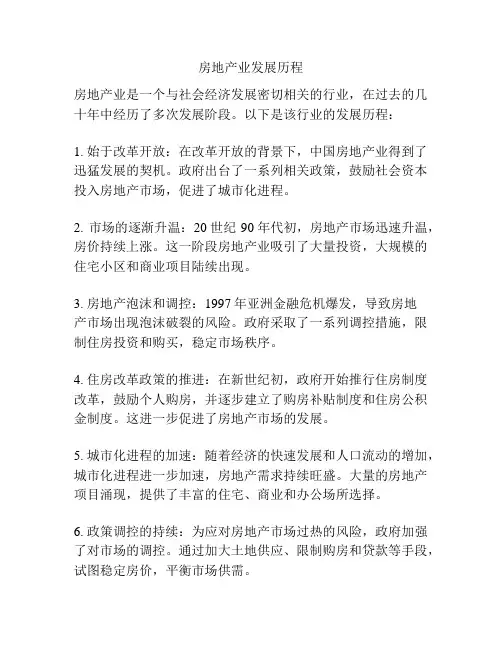 房地产业发展历程

房地产业是一个与社会经济发展密切相关的行业，在过去的几十年中经历了多次发展阶段。以下是该行业的发展历程：

1. 始于改革开放：在改革开放的背景下，中国房地产业得到了迅猛发展的契机。政府出台了一系列相关政策，鼓励社会资本投入房地产市场，促进了城市化进程。

2. 市场的逐渐升温：20 世纪 90 年代初，房地产市场迅速升温，房价持续上涨。这一阶段房地产业吸引了大量投资，大规模的住宅小区和商业项目陆续出现。

3. 房地产泡沫和调控：1997 年亚洲金融危机爆发，导致房地产市场出现泡沫破裂的风险。政府采取了一系列调控措施，限制住房投资和购买，稳定市场秩序。

4. 住房改革政策的推进：在新世纪初，政府开始推行住房制度改革，鼓励个人购房，并逐步建立了购房补贴制度和住房公积金制度。这进一步促进了房地产市场的发展。

5. 城市化进程的加速：随着经济的快速发展和人口流动的增加，城市化进程进一步加速，房地产需求持续旺盛。大量的房地产项目涌现，提供了丰富的住宅、商业和办公场所选择。

6. 政策调控的持续：为应对房地产市场过热的风险，政府加强了对市场的调控。通过加大土地供应、限制购房和贷款等手段，试图稳定房价，平衡市场供需。